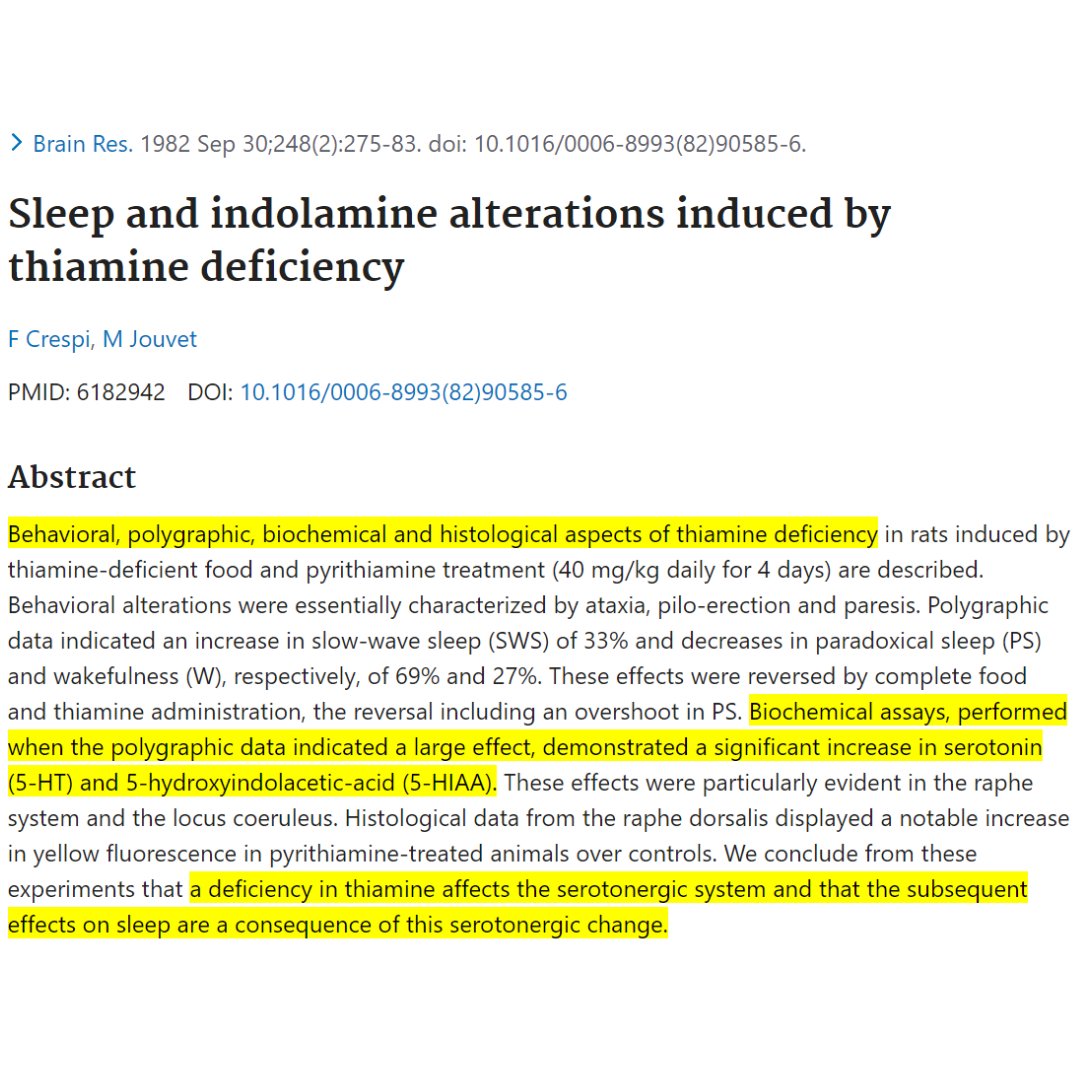 > Brain Res. 1982 Sep 30;248(2):275-83. doi: 10.1016/0006-8993(82)90585-6.

Sleep and indolamine alterations induced by thiamine deficiency

F Crespi, M Jouvet

PMID: 6182942 DOI: 10.1016/0006-8993(82)90585-6

Abstract

Behavioral, polygraphic, biochemical and histological aspects of thiamine deficiency in rats induced by thiamine-deficient food and pyrithiamine treatment (40 mg/kg daily for 4 days) are described. Behavioral alterations were essentially characterized by ataxia, pilo-erection and paresis. Polygraphic data indicated an increase in slow-wave sleep (SWS) of 33% and decreases in paradoxical sleep (PS) and wakefulness (W), respectively, of 69% and 27%. These effects were reversed by complete food and thiamine administration, the reversal including an overshoot in PS. Biochemical assays, performed when the polygraphic data indicated a large effect, demonstrated a significant increase in serotonin (5-HT) and 5-hydroxyindolacetic-acid (5-HIAA). These effects were particularly evident in the raphe system and the locus coeruleus. Histological data from the raphe dorsalis displayed a notable increase in yellow fluorescence in pyrithiamine-treated animals over controls. We conclude from these experiments that a deficiency in thiamine affects the serotonergic system and that the subsequent effects on sleep are a consequence of this serotonergic change.